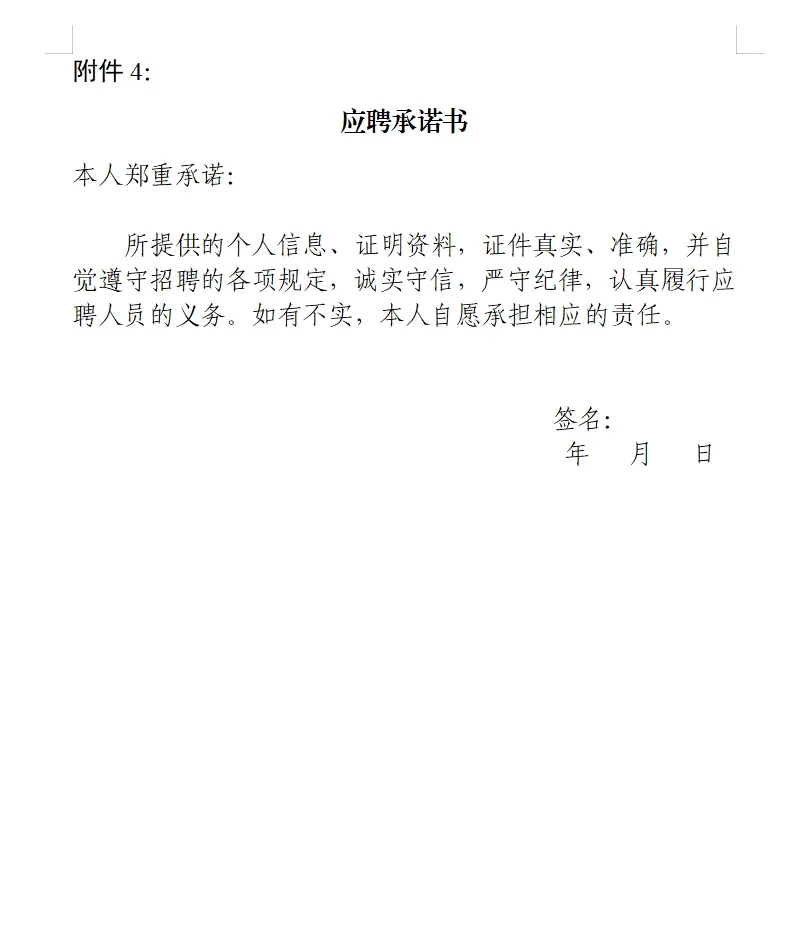 附件 4:

应聘承诺书

本人郑重承诺:

所提供的个人信息、证明资料，证件真实、准确，并自觉遵守招聘的各项规定，诚实守信，严守纪律，认真履行应聘人员的义务。如有不实，本人自愿承担相应的责任。

签名:
年　月　日